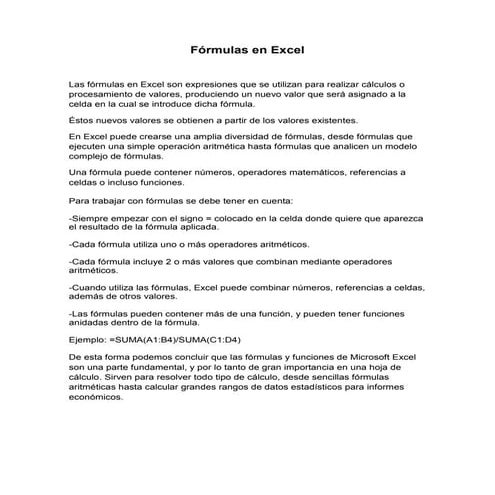 Fórmulas en Excel

Las fórmulas en Excel son expresiones que se utilizan para realizar cálculos o procesamiento de valores, produciendo un nuevo valor que será asignado a la celda en la cual se introduce dicha fórmula.

Éstos nuevos valores se obtienen a partir de los valores existentes.

En Excel puede crearse una amplia diversidad de fórmulas, desde fórmulas que ejecuten una simple operación aritmética hasta fórmulas que analicen un modelo complejo de fórmulas.

Una fórmula puede contener números, operadores matemáticos, referencias a celdas o incluso funciones.

Para trabajar con fórmulas se debe tener en cuenta:

-Siempre empezar con el signo = colocado en la celda donde quiere que aparezca el resultado de la fórmula aplicada.

-Cada fórmula utiliza uno o más operadores aritméticos.

-Cada fórmula incluye 2 o más valores que combinan mediante operadores aritméticos.

-Cuando utiliza las fórmulas, Excel puede combinar números, referencias a celdas, además de otros valores.

-Las fórmulas pueden contener más de una función, y pueden tener funciones anidadas dentro de la fórmula.

Ejemplo: =SUMA(A1:B4)/SUMA(C1:D4)

De esta forma podemos concluir que las fórmulas y funciones de Microsoft Excel son una parte fundamental, y por lo tanto de gran importancia en una hoja de cálculo. Sirven para resolver todo tipo de cálculo, desde sencillas fórmulas aritméticas hasta calcular grandes rangos de datos estadísticos para informes económicos.